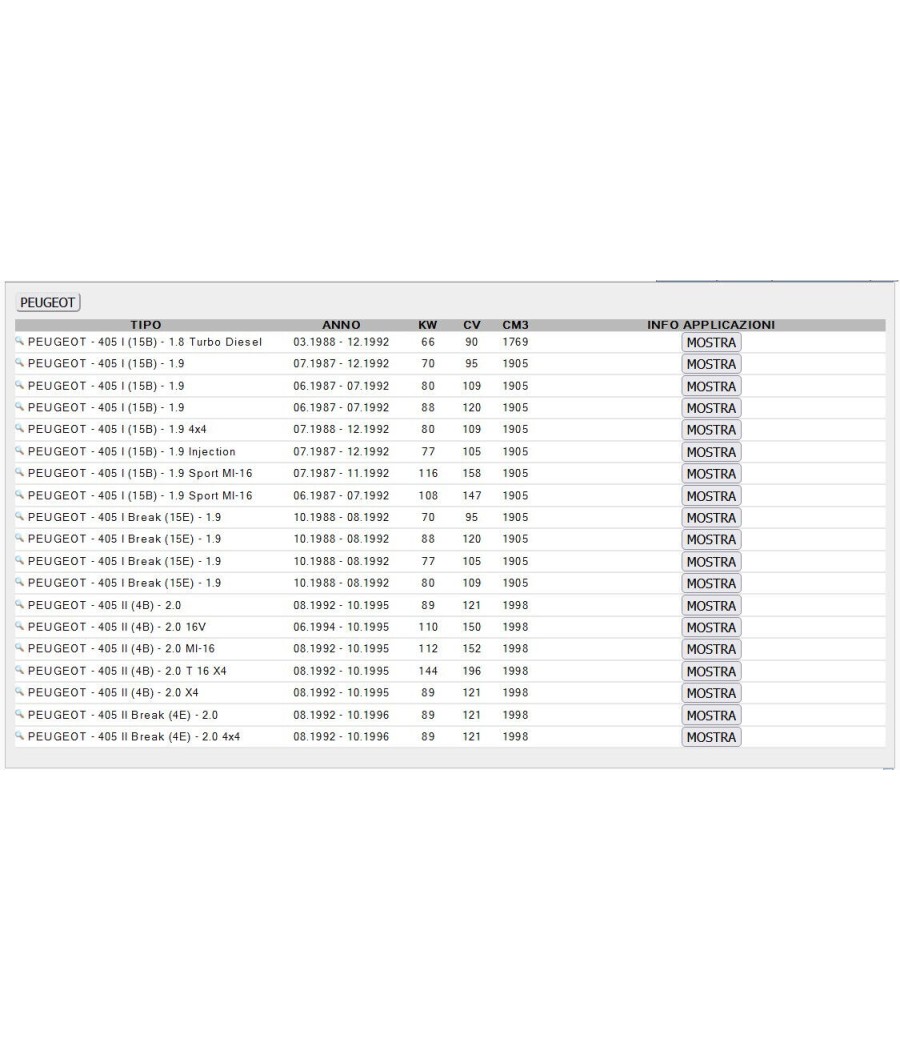 PEUGEOT

| TIPO | ANNO | KW | CV | CM3 | INFO APPLICAZIONI |
|---|---|---|---|---|---|
| PEUGEOT - 405 I (15B) - 1.8 Turbo Diesel | 03.1988 - 12.1992 | 66 | 90 | 1769 | MOSTRA |
| PEUGEOT - 405 I (15B) - 1.9 | 07.1987 - 12.1992 | 70 | 95 | 1905 | MOSTRA |
| PEUGEOT - 405 I (15B) - 1.9 | 06.1987 - 07.1992 | 80 | 109 | 1905 | MOSTRA |
| PEUGEOT - 405 I (15B) - 1.9 | 06.1987 - 07.1992 | 88 | 120 | 1905 | MOSTRA |
| PEUGEOT - 405 I (15B) - 1.9 4x4 | 07.1988 - 12.1992 | 80 | 109 | 1905 | MOSTRA |
| PEUGEOT - 405 I (15B) - 1.9 Injection | 07.1987 - 12.1992 | 77 | 105 | 1905 | MOSTRA |
| PEUGEOT - 405 I (15B) - 1.9 Sport MI-16 | 07.1987 - 11.1992 | 116 | 158 | 1905 | MOSTRA |
| PEUGEOT - 405 I (15B) - 1.9 Sport MI-16 | 06.1987 - 07.1992 | 108 | 147 | 1905 | MOSTRA |
| PEUGEOT - 405 I Break (15E) - 1.9 | 10.1988 - 08.1992 | 70 | 95 | 1905 | MOSTRA |
| PEUGEOT - 405 I Break (15E) - 1.9 | 10.1988 - 08.1992 | 88 | 120 | 1905 | MOSTRA |
| PEUGEOT - 405 I Break (15E) - 1.9 | 10.1988 - 08.1992 | 77 | 105 | 1905 | MOSTRA |
| PEUGEOT - 405 I Break (15E) - 1.9 | 10.1988 - 08.1992 | 80 | 109 | 1905 | MOSTRA |
| PEUGEOT - 405 II (4B) - 2.0 | 08.1992 - 10.1995 | 89 | 121 | 1998 | MOSTRA |
| PEUGEOT - 405 II (4B) - 2.0 16V | 06.1994 - 10.1995 | 110 | 150 | 1998 | MOSTRA |
| PEUGEOT - 405 II (4B) - 2.0 MI-16 | 08.1992 - 10.1995 | 112 | 152 | 1998 | MOSTRA |
| PEUGEOT - 405 II (4B) - 2.0 T 16 X4 | 08.1992 - 10.1995 | 144 | 196 | 1998 | MOSTRA |
| PEUGEOT - 405 II (4B) - 2.0 X4 | 08.1992 - 10.1995 | 89 | 121 | 1998 | MOSTRA |
| PEUGEOT - 405 II Break (4E) - 2.0 | 08.1992 - 10.1996 | 89 | 121 | 1998 | MOSTRA |
| PEUGEOT - 405 II Break (4E) - 2.0 4x4 | 08.1992 - 10.1996 | 89 | 121 | 1998 | MOSTRA |